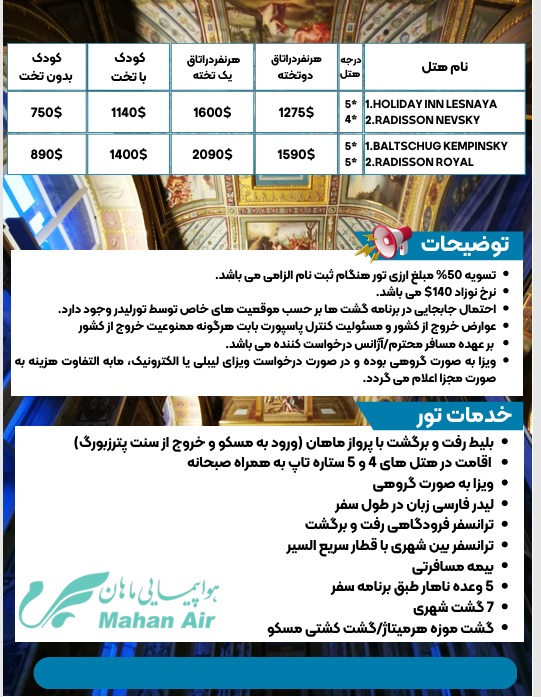 | نام هتل | درجه هتل | هرنفردراتاق دوتخته | هرنفردراتاق یک تخته | کودک با تخت | کودک بدون تخت |
|---|---|---|---|---|---|
| 1.HOLIDAY INN LESNAYA 2.RADISSON NEVSKY | 5* 4* | 1275$ | 1600$ | 1140$ | 750$ |
| 1.BALTSCHUG KEMPINSKY 2.RADISSON ROYAL | 5* 5* | 1590$ | 2090$ | 1400$ | 890$ |

توضیحات

• تسویه 50% مبلغ ارزی تور هنگام ثبت نام الزامی می باشد.
• نرخ نوزاد 140$ می باشد.
• احتمال جابجایی در برنامه گشت ها بر حسب موقعیت های خاص توسط تورلیدر وجود دارد.
• عوارض خروج از کشور و مسئولیت کنترل پاسپورت بابت هرگونه ممنوعیت خروج از کشور
• بر عهده مسافر محترم/آژانس درخواست کننده می باشد.
• ویزا به صورت گروهی بوده و در صورت درخواست ویزای لیبلی یا الکترونیک، مابه التفاوت هزینه به صورت مجزا اعلام می گردد.

خدمات تور

• بلیط رفت و برگشت با پرواز ماهان (ورود به مسکو و خروج از سنت پترزبورگ)
• اقامت در هتل های 4 و 5 ستاره تاپ به همراه صبحانه
• ویزا به صورت گروهی
• لیدر فارسی زبان در طول سفر
• ترانسفر فرودگاهی رفت و برگشت
• ترانسفر بین شهری با قطار سریع السیر
• بیمه مسافرتی
• 5 وعده ناهار طبق برنامه سفر
• 7 گشت شهری
• گشت موزه هرمیتاژ/گشت کشتی مسکو

هواپیمایی ماهان
Mahan Air